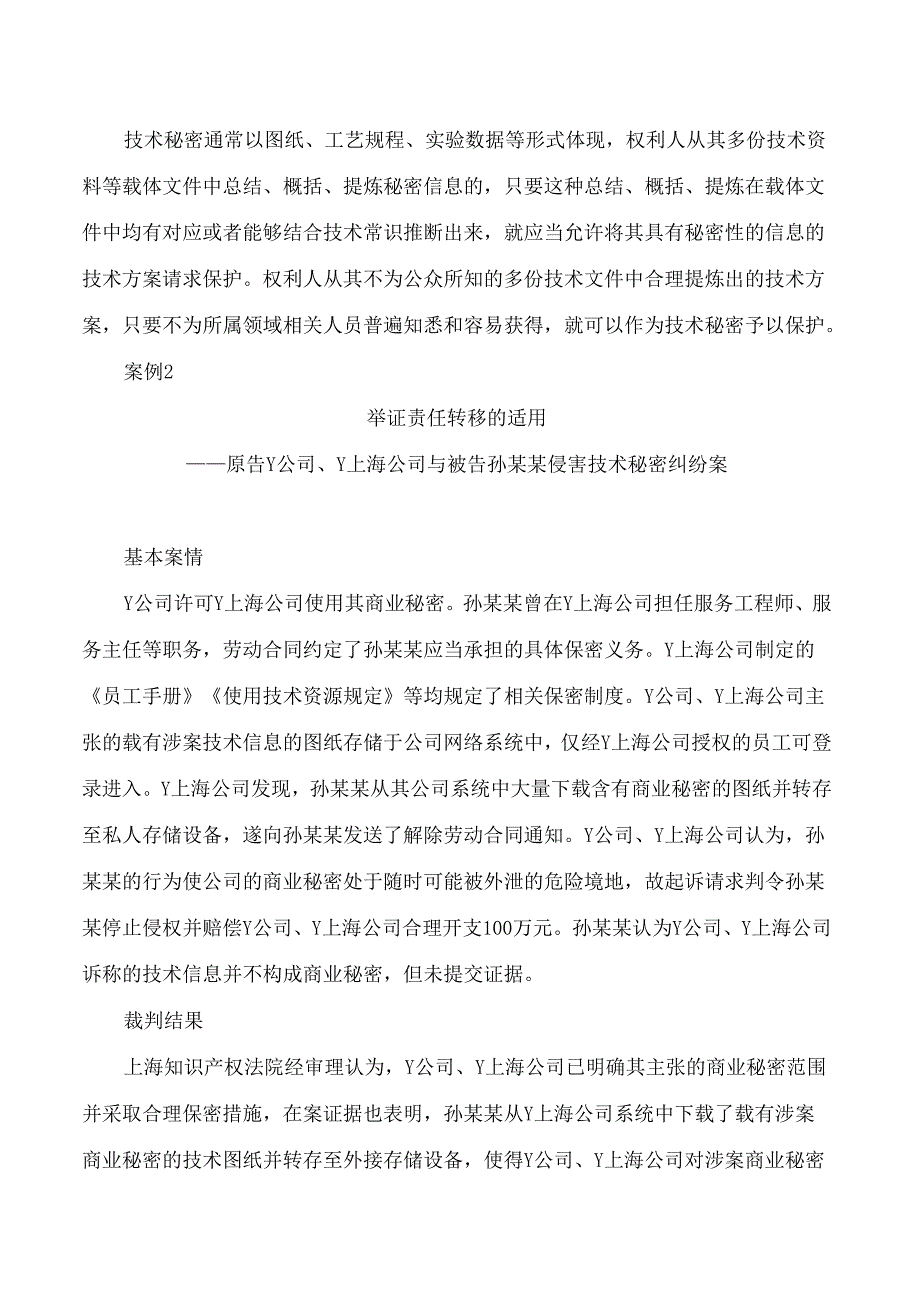 技术秘密通常以图纸、工艺规程、实验数据等形式体现，权利人从其多份技术资料等载体文件中总结、概括、提炼秘密信息的，只要这种总结、概括、提炼在载体文件中均有对应或者能够结合技术常识推断出来，就应当允许将其具有秘密性的信息的技术方案请求保护。权利人从其不为公众所知的多份技术文件中合理提炼出的技术方案，只要不为所属领域相关人员普遍知悉和容易获得，就可以作为技术秘密予以保护。

案例2

举证责任转移的适用

——原告Y公司、Y上海公司与被告孙某某侵害技术秘密纠纷案

基本案情

Y公司许可Y上海公司使用其商业秘密。孙某某曾在Y上海公司担任服务工程师、服务主任等职务，劳动合同约定了孙某某应当承担的具体保密义务。Y上海公司制定的《员工手册》《使用技术资源规定》等均规定了相关保密制度。Y公司、Y上海公司主张的载有涉案技术信息的图纸存储于公司网络系统中，仅经Y上海公司授权的员工可登录进入。Y上海公司发现，孙某某从其公司系统中大量下载含有商业秘密的图纸并转存至私人存储设备，遂向孙某某发送了解除劳动合同通知。Y公司、Y上海公司认为，孙某某的行为使公司的商业秘密处于随时可能被外泄的危险境地，故起诉请求判令孙某某停止侵权并赔偿Y公司、Y上海公司合理开支100万元。孙某某认为Y公司、Y上海公司诉称的技术信息并不构成商业秘密，但未提交证据。

裁判结果

上海知识产权法院经审理认为，Y公司、Y上海公司已明确其主张的商业秘密范围并采取合理保密措施，在案证据也表明，孙某某从Y上海公司系统中下载了载有涉案商业秘密的技术图纸并转存至外接存储设备，使得Y公司、Y上海公司对涉案商业秘密